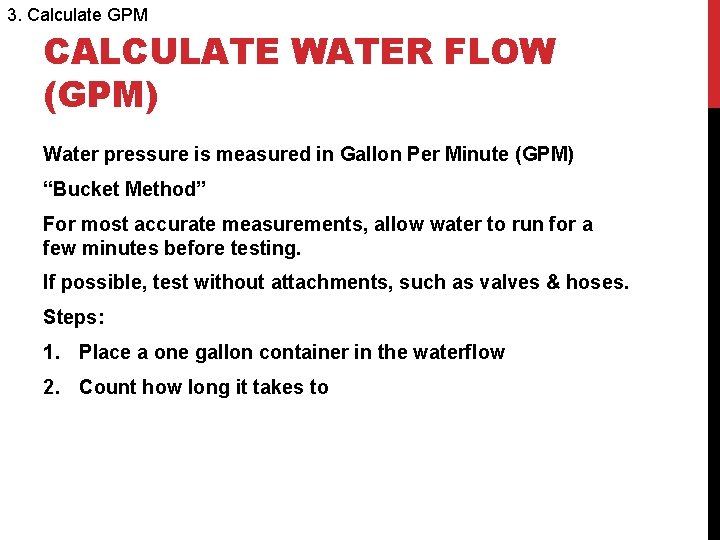 3. Calculate GPM

CALCULATE WATER FLOW (GPM)

Water pressure is measured in Gallon Per Minute (GPM)

“Bucket Method”

For most accurate measurements, allow water to run for a few minutes before testing.

If possible, test without attachments, such as valves & hoses.

Steps:

1. Place a one gallon container in the waterflow

2. Count how long it takes to